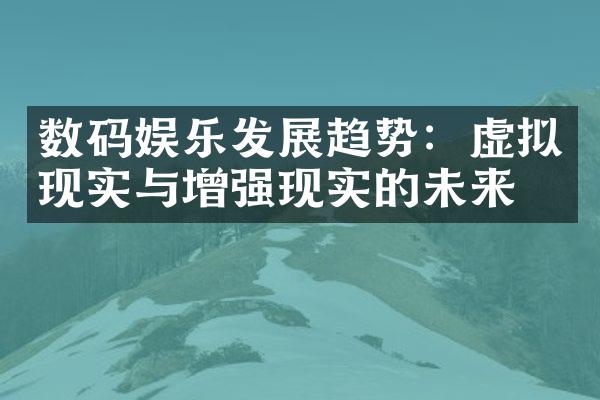 数码娱乐发展趋势：虚拟现实与增强现实的未来